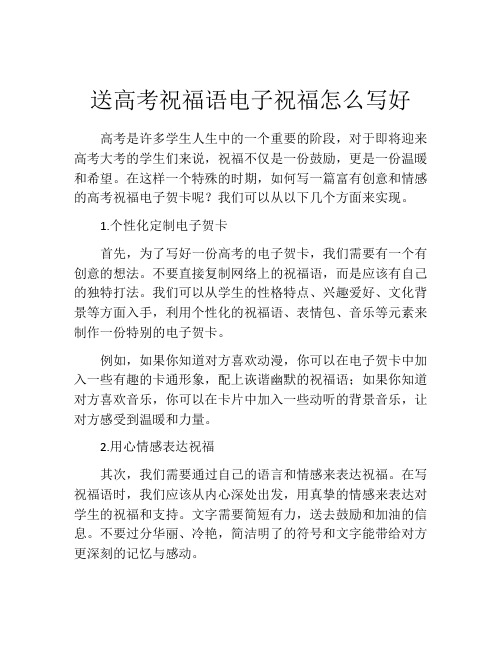 送高考祝福语电子祝福怎么写好

高考是许多学生人生中的一个重要的阶段，对于即将迎来高考大考的学生们来说，祝福不仅是一份鼓励，更是一份温暖和希望。在这样一个特殊的时期，如何写一篇富有创意和情感的高考祝福电子贺卡呢？我们可以从以下几个方面来实现。

1.个性化定制电子贺卡

首先，为了写好一份高考的电子贺卡，我们需要有一个有创意的想法。不要直接复制网络上的祝福语，而是应该有自己的独特打法。我们可以从学生的性格特点、兴趣爱好、文化背景等方面入手，利用个性化的祝福语、表情包、音乐等元素来制作一份特别的电子贺卡。

例如，如果你知道对方喜欢动漫，你可以在电子贺卡中加入一些有趣的卡通形象，配上诙谐幽默的祝福语；如果你知道对方喜欢音乐，你可以在卡片中加入一些动听的背景音乐，让对方感受到温暖和力量。

2.用心情感表达祝福

其次，我们需要通过自己的语言和情感来表达祝福。在写祝福语时，我们应该从内心深处出发，用真挚的情感来表达对学生的祝福和支持。文字需要简短有力，送去鼓励和加油的信息。不要过分华丽、冷艳，简洁明了的符号和文字能带给对方更深刻的记忆与感动。